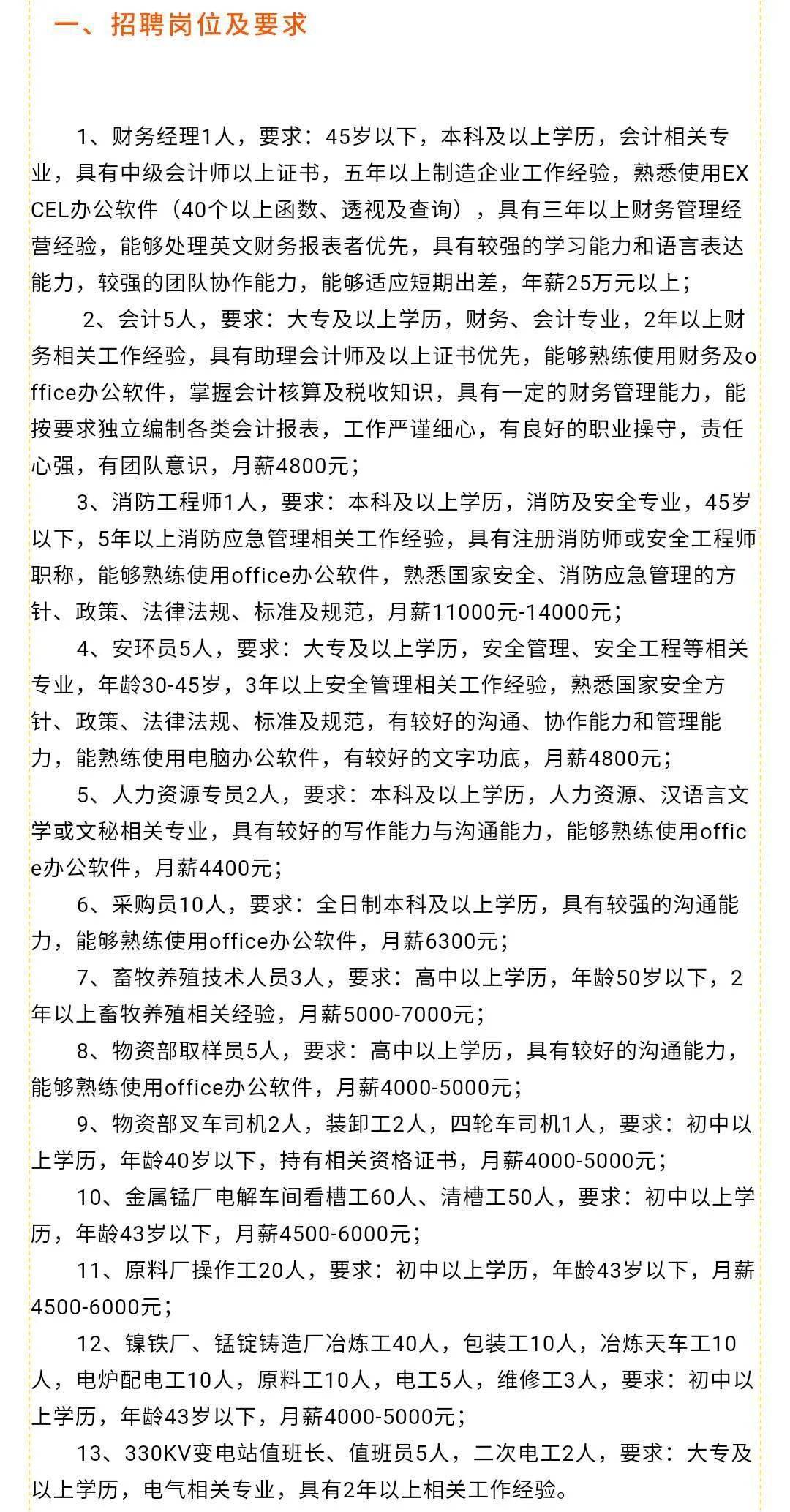 一、招聘岗位及要求

1、财务经理1人，要求：45岁以下，本科及以上学历，会计相关专业，具有中级会计师以上证书，五年以上制造企业工作经验，熟悉使用EXCEL办公软件（40个以上函数、透视及查询），具有三年以上财务管理经营经验，能够处理英文财务报表者优先，具有较强的学习能力和语言表达能力，较强的团队协作能力，能够适应短期出差，年薪25万元以上；

2、会计5人，要求：大专及以上学历，财务、会计专业，2年以上财务相关工作经验，具有助理会计师及以上证书优先，能够熟练使用财务及office办公软件，掌握会计核算及税收知识，具有一定的财务管理能力，能按要求独立编制各类会计报表，工作严谨细心，有良好的职业操守，责任心强，有团队意识，月薪4800元；

3、消防工程师1人，要求：本科及以上学历，消防及安全专业，45岁以下，5年以上消防应急管理相关工作经验，具有注册消防师或安全工程师职称，能够熟练使用office办公软件，熟悉国家安全、消防应急管理的方针、政策、法律法规、标准及规范，月薪11000元-14000元；

4、安环员5人，要求：大专及以上学历，安全管理、安全工程等相关专业，年龄30-45岁，3年以上安全管理相关工作经验，熟悉国家安全方针、政策、法律法规、标准及规范，有较好的沟通、协作能力和管理能力，能熟练使用电脑办公软件，有较好的文字功底，月薪4800元；

5、人力资源专员2人，要求：本科及以上学历，人力资源、汉语言文学或文秘相关专业，具有较好的写作能力与沟通能力，能够熟练使用office办公软件，月薪4400元；

6、采购员10人，要求：全日制本科及以上学历，具有较强的沟通能力，能够熟练使用office办公软件，月薪6300元；

7、畜牧养殖技术人员3人，要求：高中以上学历，年龄50岁以下，2年以上畜牧养殖相关经验，月薪5000-7000元；

8、物资部取样员5人，要求：高中以上学历，具有较好的沟通能力，能够熟练使用office办公软件，月薪4000-5000元；

9、物资部叉车司机2人，装卸工2人，四轮车司机1人，要求：初中以上学历，年龄40岁以下，持有相关资格证书，月薪4000-5000元；

10、金属锰厂电解车间看槽工60人、清槽工50人，要求：初中以上学历，年龄43岁以下，月薪4500-6000元；

11、原料厂操作工20人，要求：初中以上学历，年龄43岁以下，月薪4500-6000元；

12、镍铁厂、锰锭铸造厂冶炼工40人，包装工10人，冶炼天车工10人，电炉配电工10人，原料工10人，电工5人，维修工3人，要求：初中以上学历，年龄43岁以下，月薪4000-5000元；

13、330KV变电站值班长、值班员5人，二次电工2人，要求：大专及以上学历，电气相关专业，具有2年以上相关工作经验。